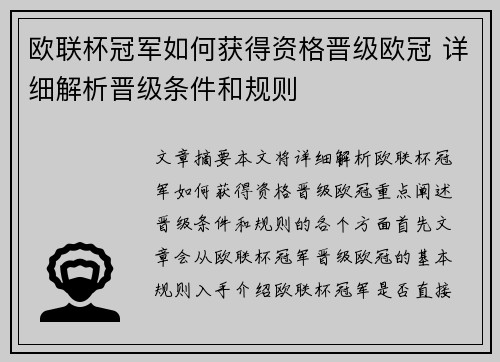 欧联杯冠军如何获得资格晋级欧冠 详细解析晋级条件和规则

文章摘要本文将详细解析欧联杯冠军如何获得资格晋级欧冠重点阐述晋级条件和规则的各个方面首先文章会从欧联杯冠军晋级欧冠的基本规则入手介绍欧联杯冠军是否直接